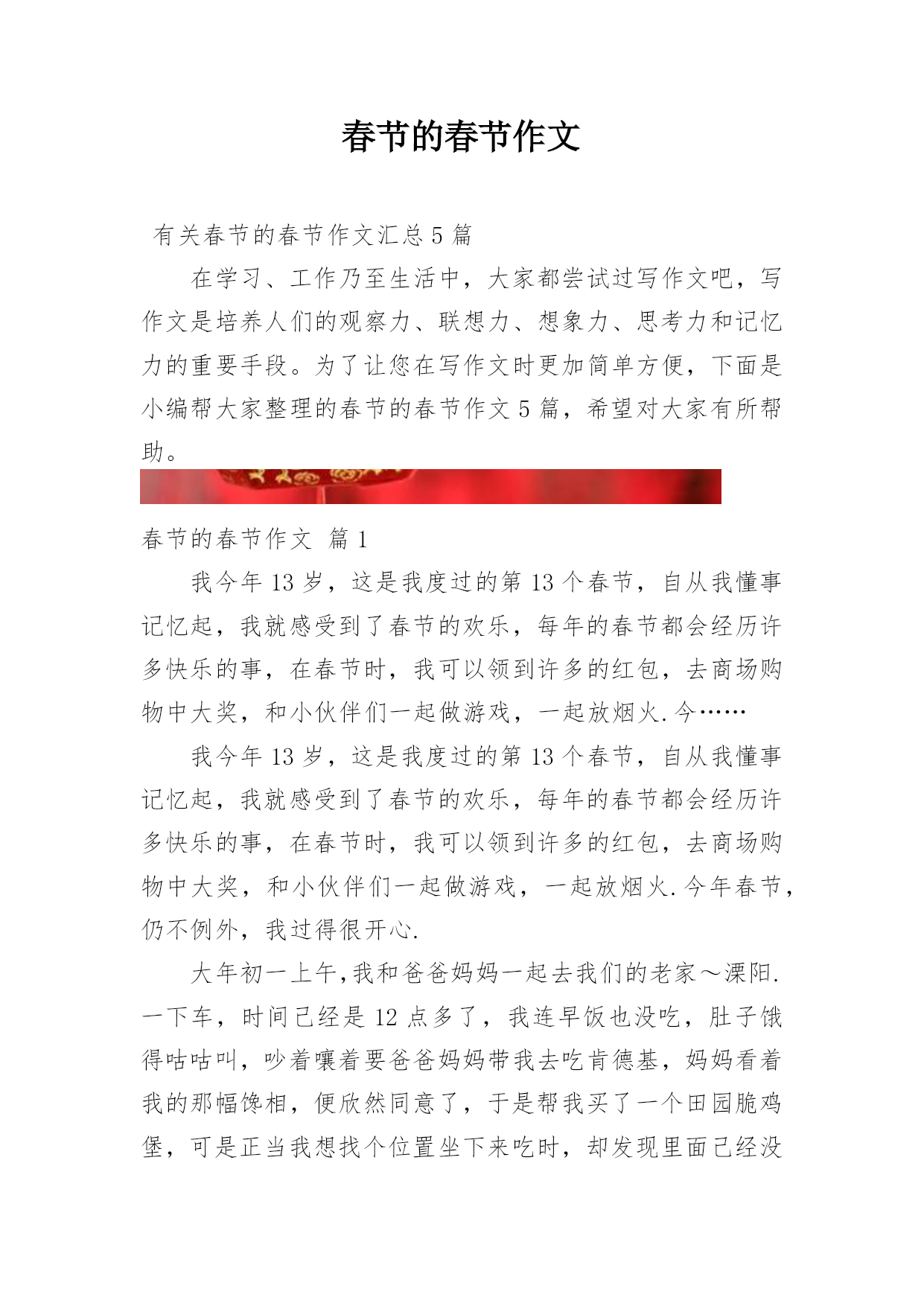 春节的春节作文

有关春节的春节作文汇总 5 篇

在学习、工作乃至生活中，大家都尝试过写作文吧，写作文是培养人们的观察力、联想力、想象力、思考力和记忆力的重要手段。为了让您在写作文时更加简单方便，下面是小编帮大家整理的春节的春节作文 5 篇，希望对大家有所帮助。

春节的春节作文 篇 1

我今年 13 岁，这是我度过的第 13 个春节，自从我懂事记忆起，我就感受到了春节的欢乐，每年的春节都会经历许多快乐的事，在春节时，我可以领到许多的红包，去商场购物中大奖，和小伙伴们一起做游戏，一起放烟火.今……

我今年 13 岁，这是我度过的第 13 个春节，自从我懂事记忆起，我就感受到了春节的欢乐，每年的春节都会经历许多快乐的事，在春节时，我可以领到许多的红包，去商场购物中大奖，和小伙伴们一起做游戏，一起放烟火.今年春节，仍不例外，我过得很开心.

大年初一上午,我和爸爸妈妈一起去我们的老家～溧阳.一下车，时间已经是 12 点多了，我连早饭也没吃，肚子饿得咕咕叫，吵着嚷着要爸爸妈妈带我去吃肯德基，妈妈看着我的那幅馋相，便欣然同意了，于是帮我买了一个田园脆鸡堡，可是正当我想找个位置坐下来吃时，却发现里面已经没